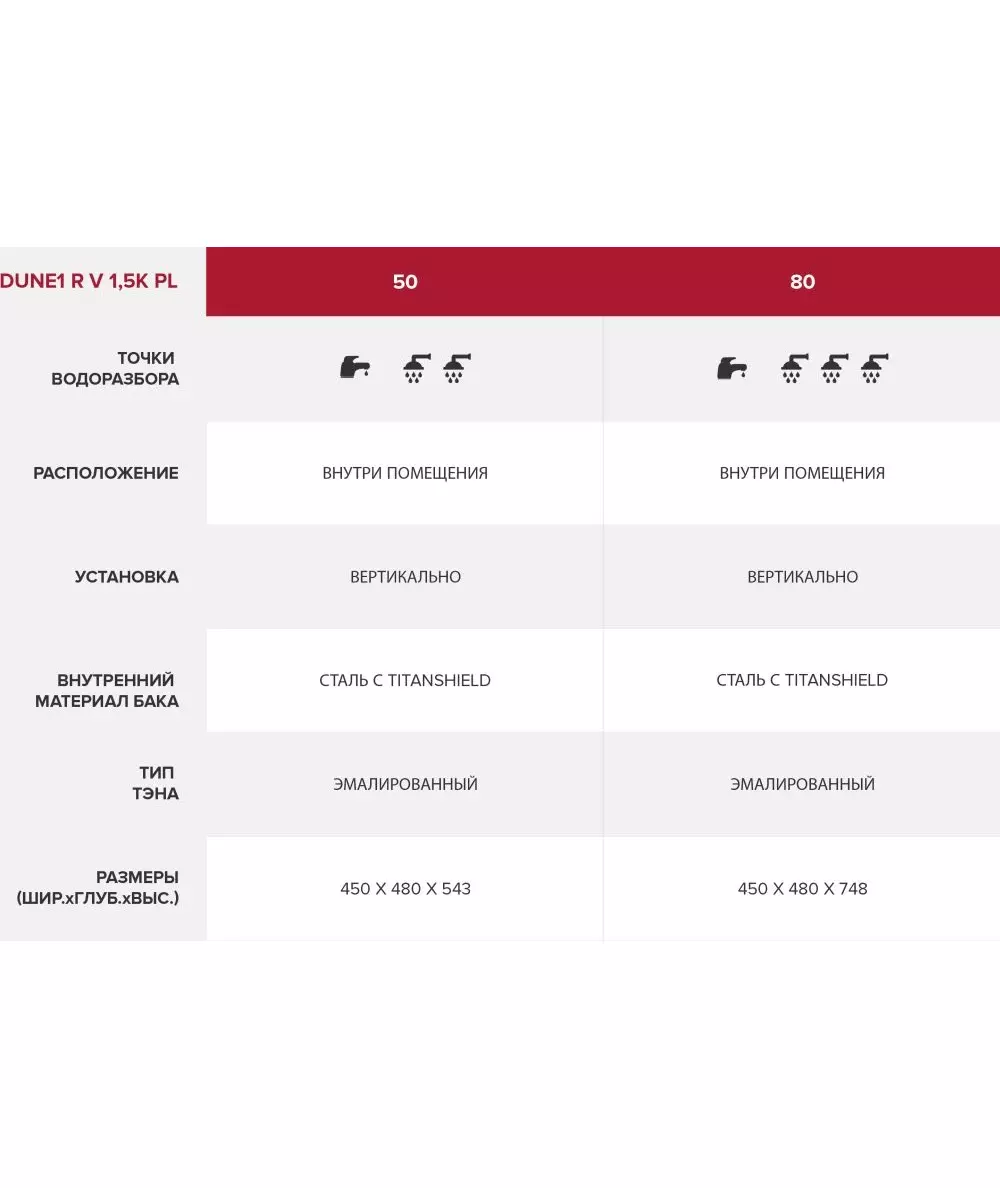 | DUNE1 R V 1,5K PL | 50 | 80 |
|---|---|---|
| ТОЧКИ ВОДОРАЗБОРА | | |
| РАСПОЛОЖЕНИЕ | ВНУТРИ ПОМЕЩЕНИЯ | ВНУТРИ ПОМЕЩЕНИЯ |
| УСТАНОВКА | ВЕРТИКАЛЬНО | ВЕРТИКАЛЬНО |
| ВНУТРЕННИЙ МАТЕРИАЛ БАКА | СТАЛЬ С TITANSHIELD | СТАЛЬ С TITANSHIELD |
| ТИП ТЭНА | ЭМАЛИРОВАННЫЙ | ЭМАЛИРОВАННЫЙ |
| РАЗМЕРЫ (ШИР.хГЛУБ.хВЫС.) | 450 X 480 X 543 | 450 X 480 X 748 |